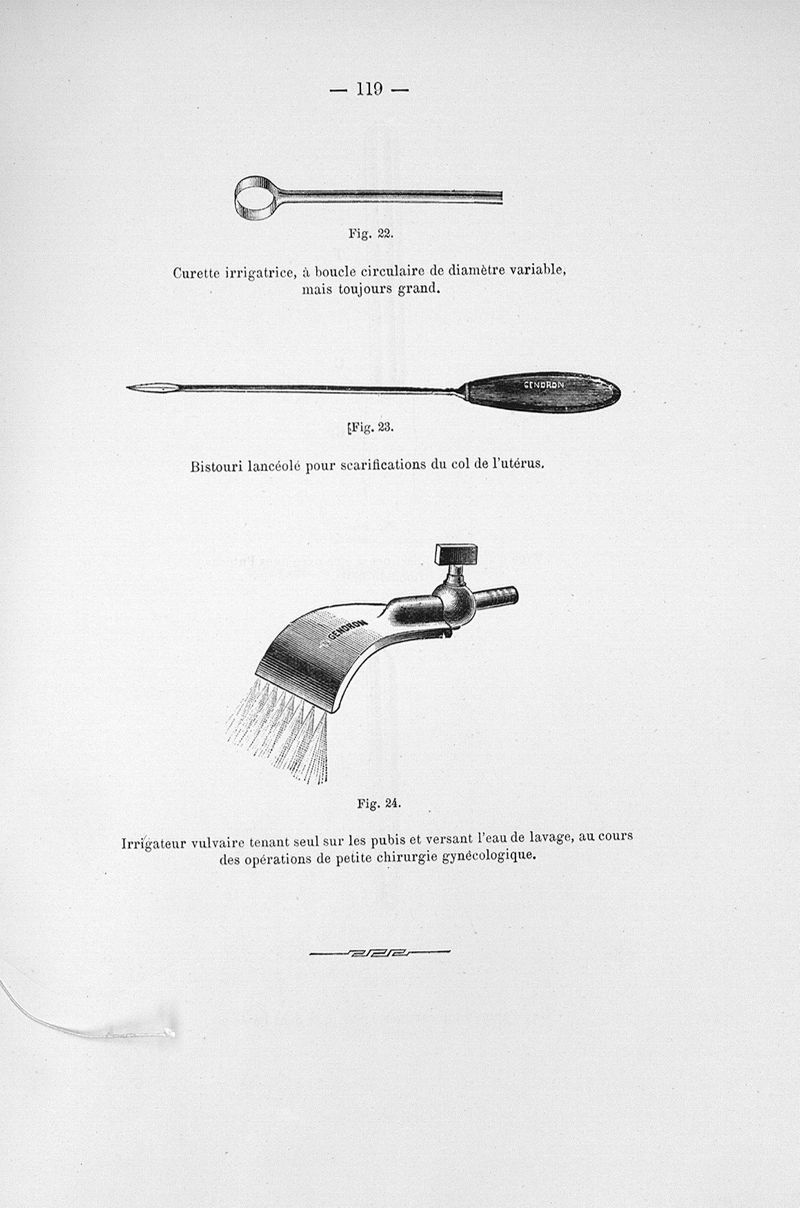 — 119 —

Fig. 22.

Curette irrigatrice, à boucle circulaire de diamètre variable, mais toujours grand.

GENDRON

Fig. 23.

Bistouri lancéolé pour scarifications du col de l'utérus.

GENDRON

Fig. 24.

Irrigateur vulvaire tenant seul sur les pubis et versant l'eau de lavage, au cours des opérations de petite chirurgie gynécologique.